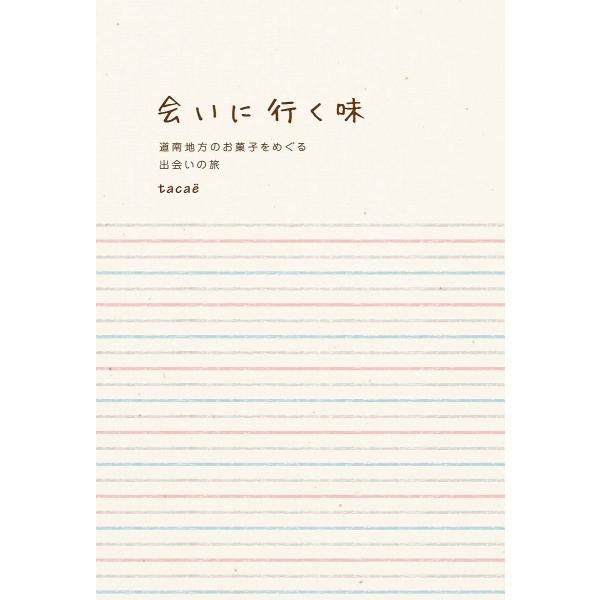 会いに行く味

道南地方のお菓子をめぐる
出会いの旅

tacaë